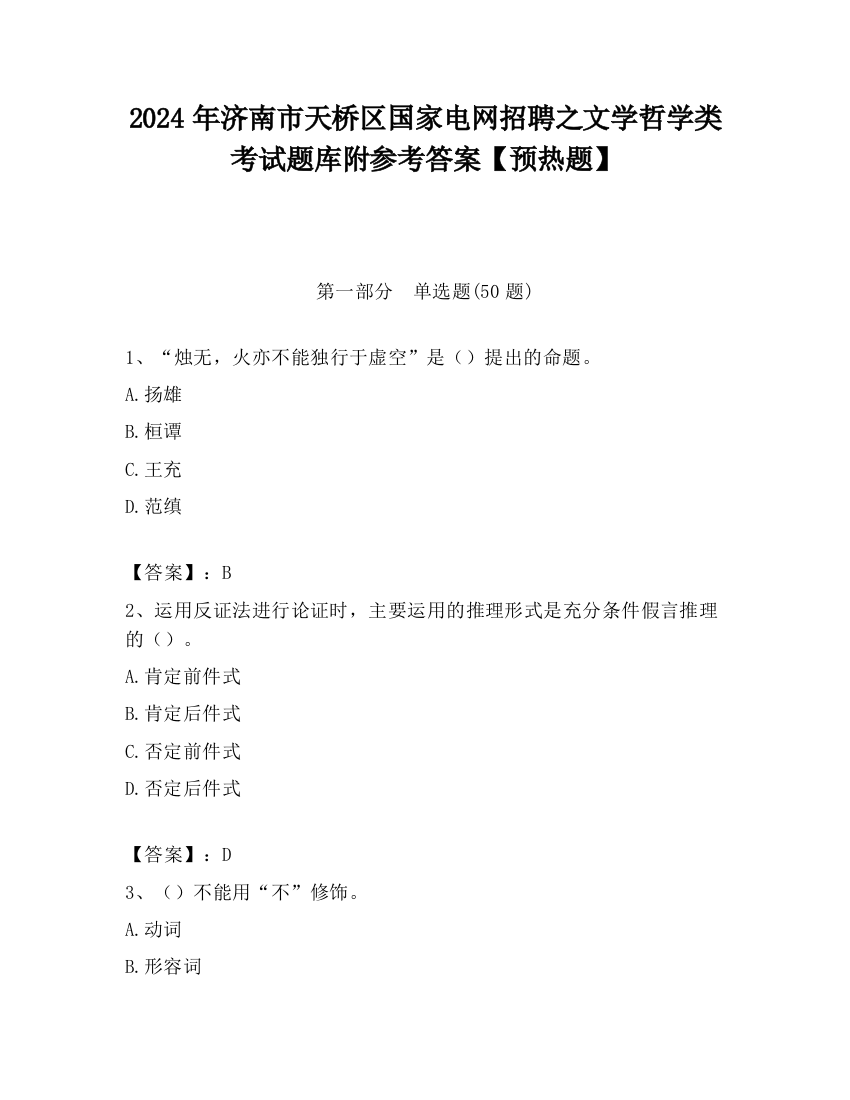 2024 年济南市天桥区国家电网招聘之文学哲学类考试题库附参考答案【预热题】

第一部分　单选题(50 题)

1、“烛无，火亦不能独行于虚空”是（）提出的命题。

A.扬雄

B.桓谭

C.王充

D.范缜

【答案】：B

2、运用反证法进行论证时，主要运用的推理形式是充分条件假言推理的（）。

A.肯定前件式

B.肯定后件式

C.否定前件式

D.否定后件式

【答案】：D

3、（）不能用“不”修饰。

A.动词

B.形容词